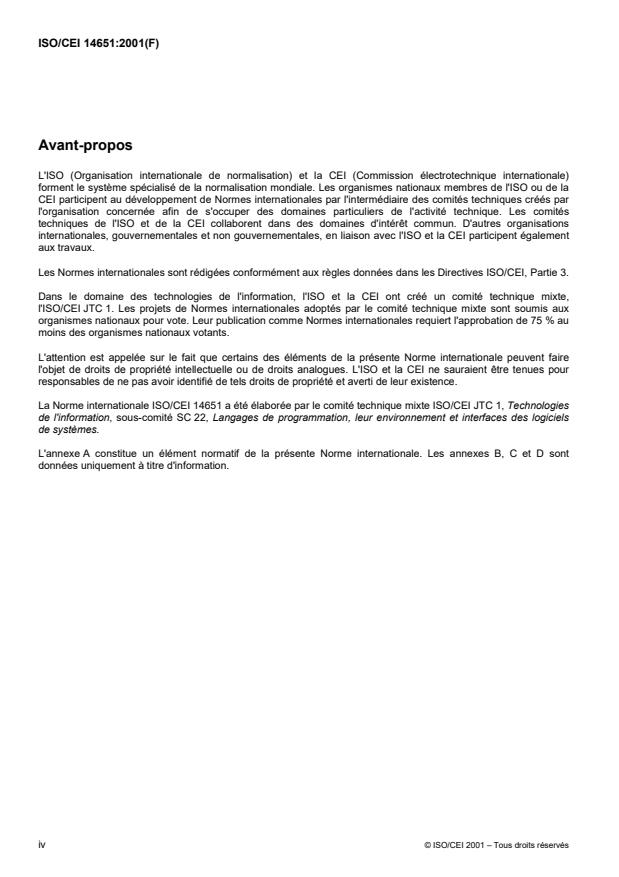 ISO/CEI 14651:2001(F)

Avant-propos

L'ISO (Organisation internationale de normalisation) et la CEI (Commission électrotechnique internationale) forment le système spécialisé de la normalisation mondiale. Les organismes nationaux membres de l'ISO ou de la CEI participent au développement de Normes internationales par l'intermédiaire des comités techniques créés par l'organisation concernée afin de s'occuper des domaines particuliers de l'activité technique. Les comités techniques de l'ISO et de la CEI collaborent dans des domaines d'intérêt commun. D'autres organisations internationales, gouvernementales et non gouvernementales, en liaison avec l'ISO et la CEI participent également aux travaux.

Les Normes internationales sont rédigées conformément aux règles données dans les Directives ISO/CEI, Partie 3.

Dans le domaine des technologies de l'information, l'ISO et la CEI ont créé un comité technique mixte, l'ISO/CEI JTC 1. Les projets de Normes internationales adoptés par le comité technique mixte sont soumis aux organismes nationaux pour vote. Leur publication comme Normes internationales requiert l'approbation de 75 % au moins des organismes nationaux votants.

L'attention est appelée sur le fait que certains des éléments de la présente Norme internationale peuvent faire l'objet de droits de propriété intellectuelle ou de droits analogues. L'ISO et la CEI ne sauraient être tenues pour responsables de ne pas avoir identifié de tels droits de propriété et averti de leur existence.

La Norme internationale ISO/CEI 14651 a été élaborée par le comité technique mixte ISO/CEI JTC 1, Technologies de l'information, sous-comité SC 22, Langages de programmation, leur environnement et interfaces des logiciels de systèmes.

L'annexe A constitue un élément normatif de la présente Norme internationale. Les annexes B, C et D sont données uniquement à titre d'information.

iv

© ISO/CEI 2001 – Tous droits réservés